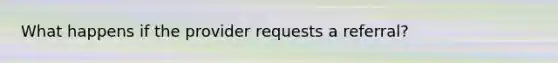 What happens if the provider requests a referral?